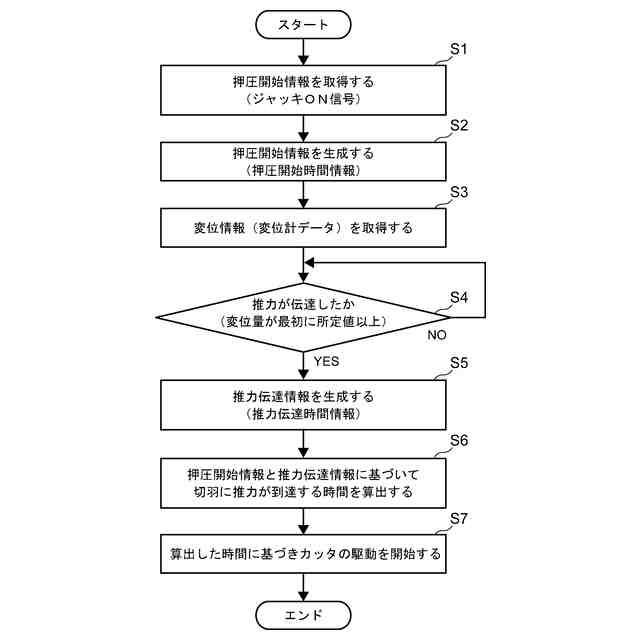 スタート

S1
押圧開始情報を取得する
（ジャッキＯＮ信号）

S2
押圧開始情報を生成する
（押圧開始時間情報）

S3
変位情報（変位計データ）を取得する

S4
推力が伝達したか
（変位量が最初に所定値以上）

NO

YES

S5
推力伝達情報を生成する
（推力伝達時間情報）

S6
押圧開始情報と推力伝達情報に基づいて
切羽に推力が到達する時間を算出する

S7
算出した時間に基づきカッタの駆動を開始する

エンド